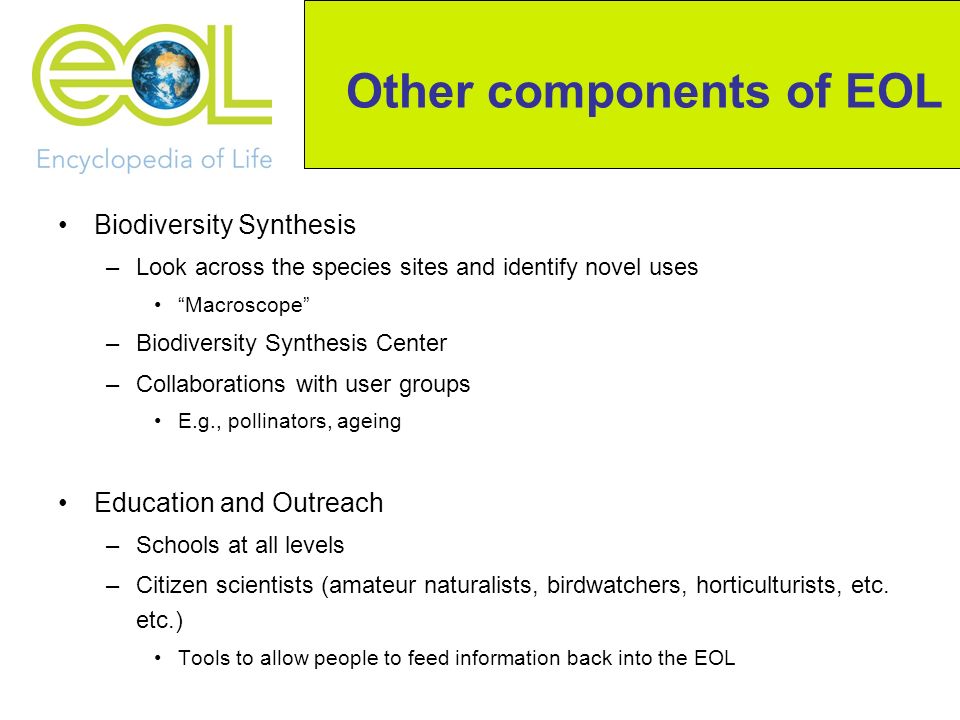 eOL
Encyclopedia of Life

Other components of EOL

• Biodiversity Synthesis
– Look across the species sites and identify novel uses
• “Macroscope”
– Biodiversity Synthesis Center
– Collaborations with user groups
• E.g., pollinators, ageing

• Education and Outreach
– Schools at all levels
– Citizen scientists (amateur naturalists, birdwatchers, horticulturists, etc. etc.)
• Tools to allow people to feed information back into the EOL